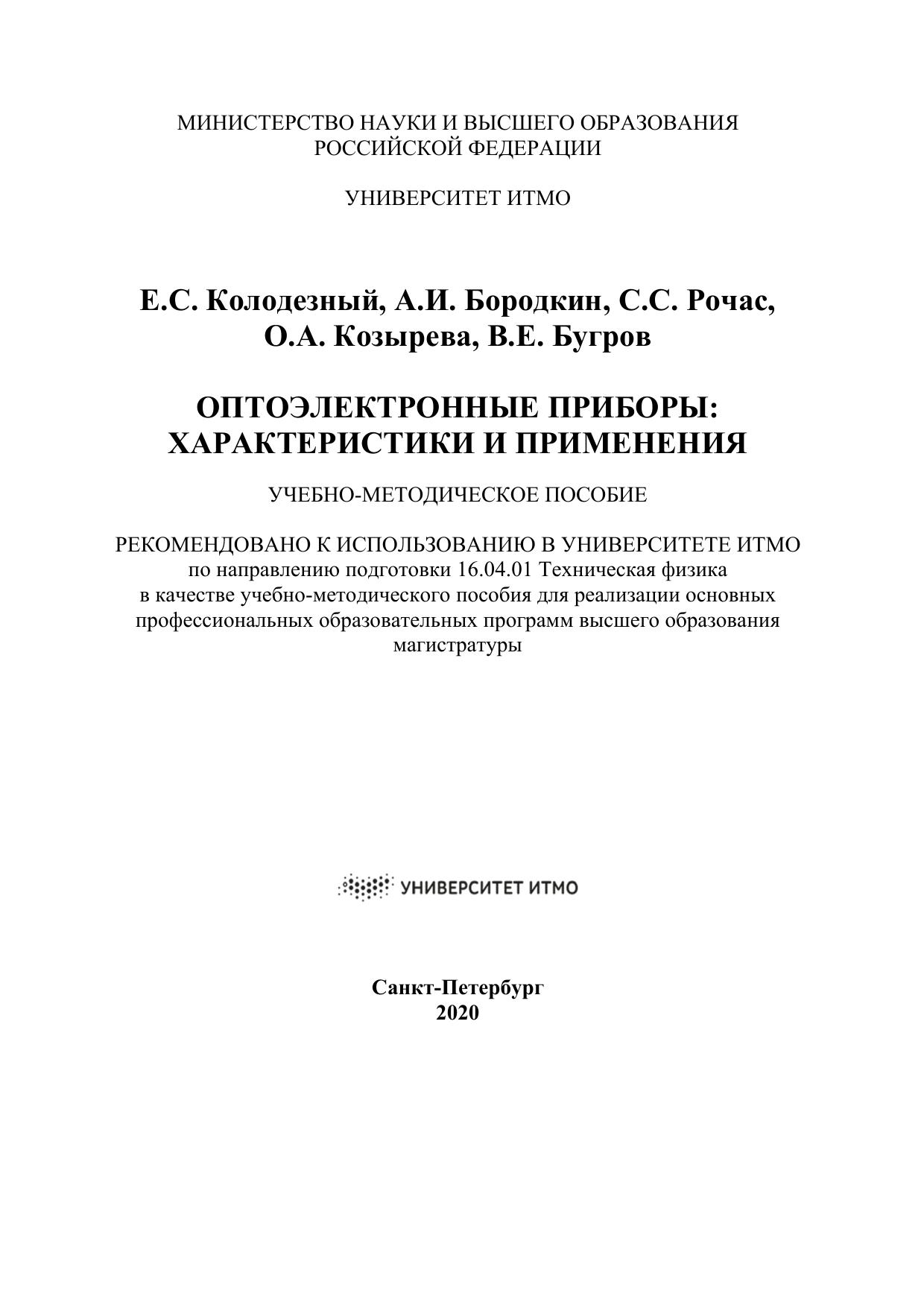 МИНИСТЕРСТВО НАУКИ И ВЫСШЕГО ОБРАЗОВАНИЯ РОССИЙСКОЙ ФЕДЕРАЦИИ

УНИВЕРСИТЕТ ИТМО

Е.С. Колодезный, А.И. Бородкин, С.С. Рочас, О.А. Козырева, В.Е. Бугров

ОПТОЭЛЕКТРОННЫЕ ПРИБОРЫ: ХАРАКТЕРИСТИКИ И ПРИМЕНЕНИЯ

УЧЕБНО-МЕТОДИЧЕСКОЕ ПОСОБИЕ

РЕКОМЕНДОВАНО К ИСПОЛЬЗОВАНИЮ В УНИВЕРСИТЕТЕ ИТМО по направлению подготовки 16.04.01 Техническая физика в качестве учебно-методического пособия для реализации основных профессиональных образовательных программ высшего образования магистратуры

УНИВЕРСИТЕТ ИТМО

Санкт-Петербург
2020